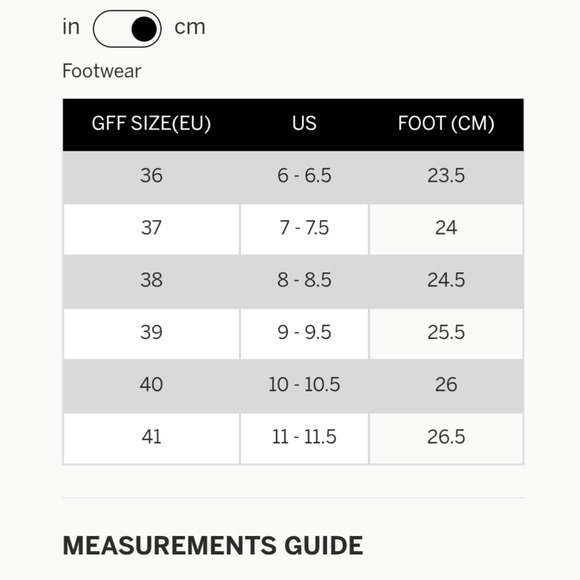 in cm

Footwear

| GFF SIZE(EU) | US | FOOT (CM) |
|---|---|---|
| 36 | 6 - 6.5 | 23.5 |
| 37 | 7 - 7.5 | 24 |
| 38 | 8 - 8.5 | 24.5 |
| 39 | 9 - 9.5 | 25.5 |
| 40 | 10 - 10.5 | 26 |
| 41 | 11 - 11.5 | 26.5 |

MEASUREMENTS GUIDE